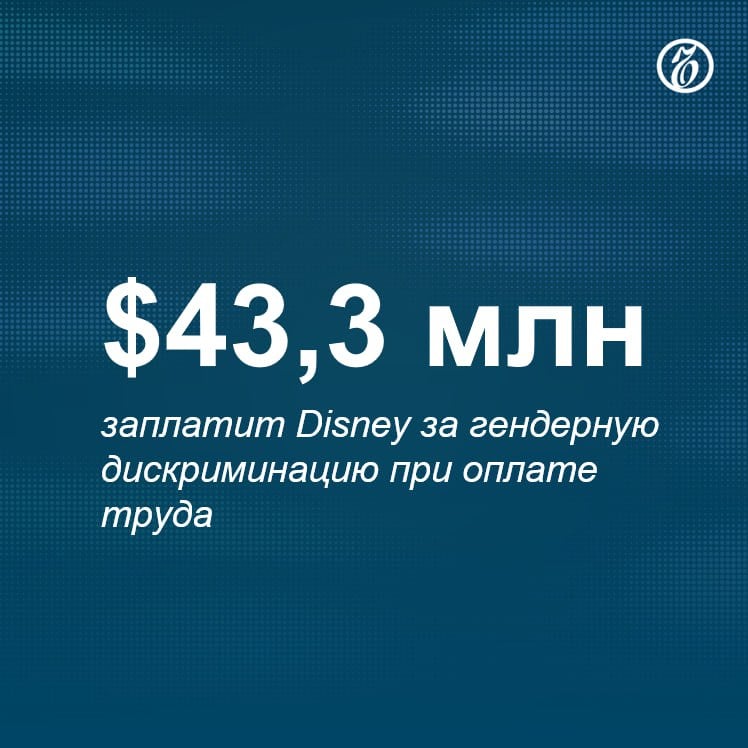 $43,3 млн

заплатит Disney за гендерную дискриминацию при оплате труда